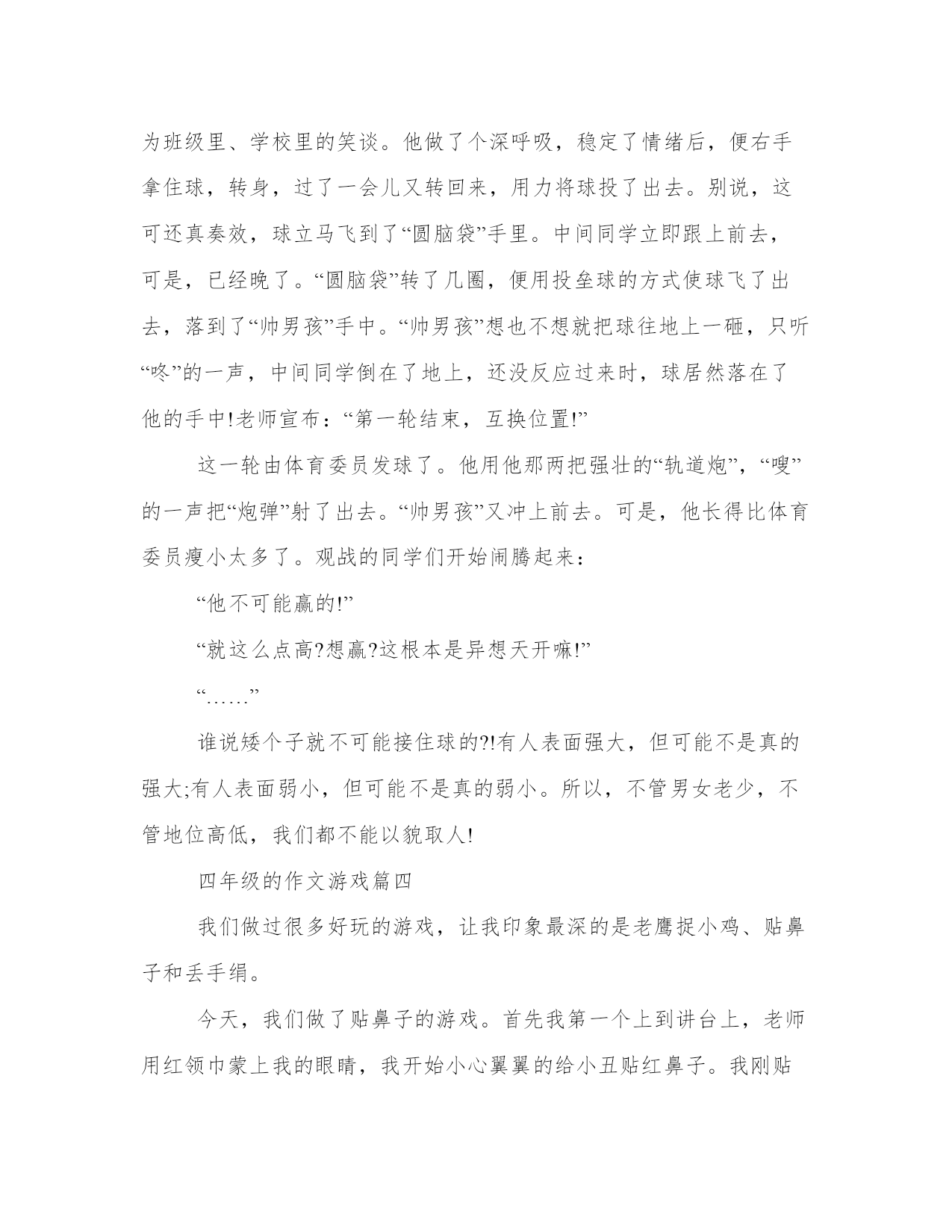 为班级里、学校里的笑谈。他做了个深呼吸，稳定了情绪后，便右手拿住球，转身，过了一会儿又转回来，用力将球投了出去。别说，这可还真奏效，球立马飞到了“圆脑袋”手里。中间同学立即跟上前去，可是，已经晚了。“圆脑袋”转了几圈，便用投垒球的方式使球飞了出去，落到了“帅男孩”手中。“帅男孩”想也不想就把球往地上一砸，只听“咚”的一声，中间同学倒在了地上，还没反应过来时，球居然落在了他的手中!老师宣布：“第一轮结束，互换位置!”

这一轮由体育委员发球了。他用他那两把强壮的“轨道炮”，“嗖”的一声把“炮弹”射了出去。“帅男孩”又冲上前去。可是，他长得比体育委员瘦小太多了。观战的同学们开始闹腾起来：

“他不可能赢的!”

“就这么点高?想赢?这根本是异想天开嘛!”

“……”

谁说矮个子就不可能接住球的?!有人表面强大，但可能不是真的强大;有人表面弱小，但可能不是真的弱小。所以，不管男女老少，不管地位高低，我们都不能以貌取人!

四年级的作文游戏篇四

我们做过很多好玩的游戏，让我印象最深的是老鹰捉小鸡、贴鼻子和丢手绢。

今天，我们做了贴鼻子的游戏。首先我第一个上到讲台上，老师用红领巾蒙上我的眼睛，我开始小心翼翼的给小丑贴红鼻子。我刚贴